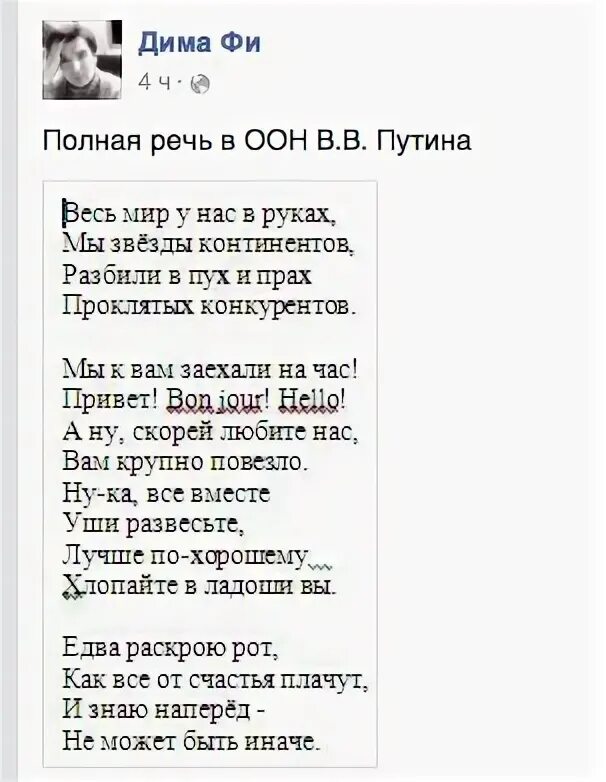 Дима Фи
4 ч ·

Полная речь в ООН В.В. Путина

Весь мир у нас в руках,
Мы звёзды континентов,
Разбили в пух и прах
Проклятых конкурентов.

Мы к вам заехали на час!
Привет! Bon jour! Hello!
А ну, скорей любите нас,
Вам крупно повезло.
Ну-ка, все вместе
Уши развесьте,
Лучше по-хорошему
Хлопайте в ладоши вы.

Едва раскрою рот,
Как все от счастья плачут,
И знаю наперёд -
Не может быть иначе.